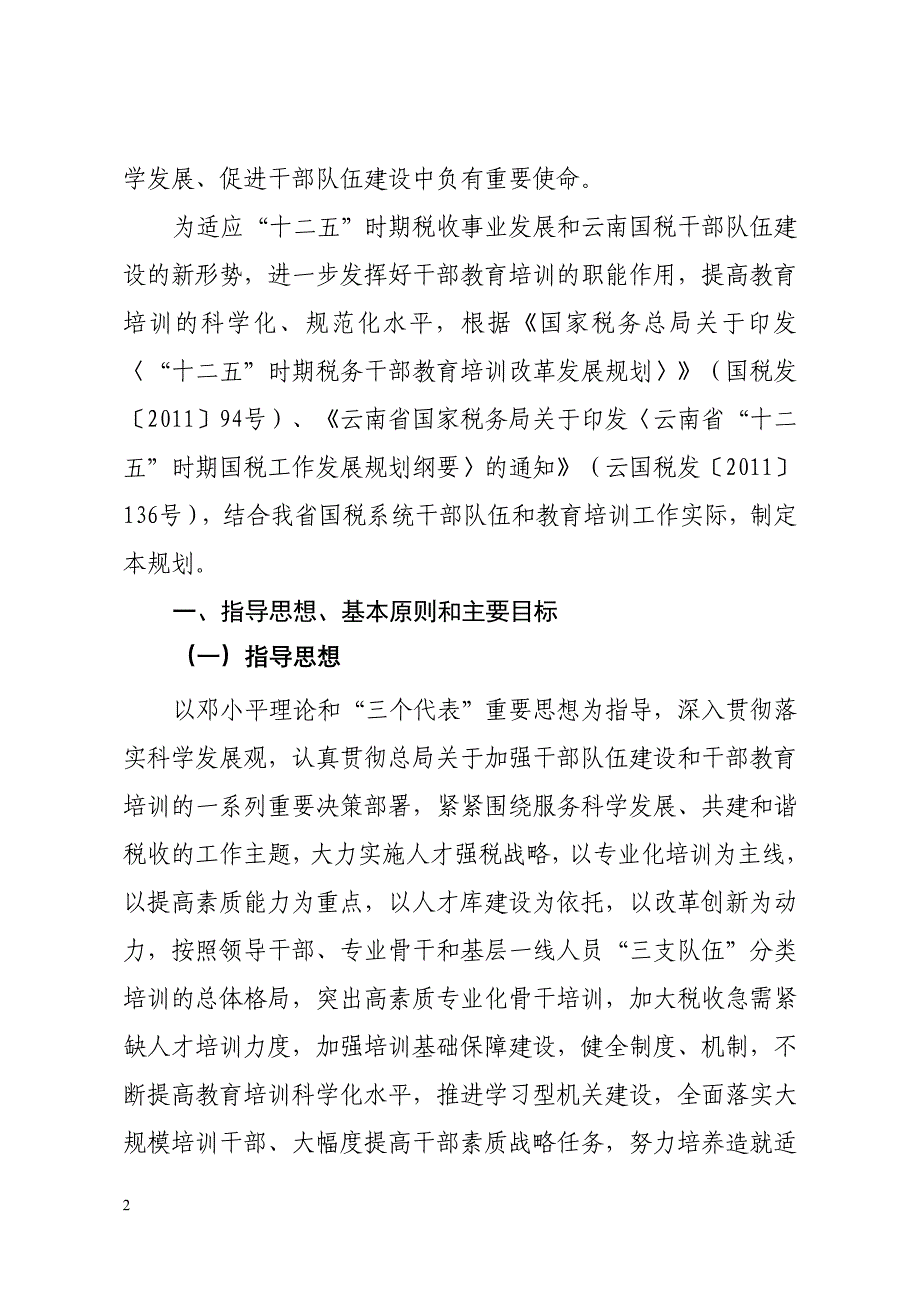 学发展、促进干部队伍建设中负有重要使命。

为适应“十二五”时期税收事业发展和云南国税干部队伍建设的新形势，进一步发挥好干部教育培训的职能作用，提高教育培训的科学化、规范化水平，根据《国家税务总局关于印发〈“十二五”时期税务干部教育培训改革发展规划〉》（国税发〔2011〕94号）、《云南省国家税务局关于印发〈云南省“十二五”时期国税工作发展规划纲要〉的通知》（云国税发〔2011〕136号），结合我省国税系统干部队伍和教育培训工作实际，制定本规划。

一、指导思想、基本原则和主要目标

（一）指导思想

以邓小平理论和“三个代表”重要思想为指导，深入贯彻落实科学发展观，认真贯彻总局关于加强干部队伍建设和干部教育培训的一系列重要决策部署，紧紧围绕服务科学发展、共建和谐税收的工作主题，大力实施人才强税战略，以专业化培训为主线，以提高素质能力为重点，以人才库建设为依托，以改革创新为动力，按照领导干部、专业骨干和基层一线人员“三支队伍”分类培训的总体格局，突出高素质专业化骨干培训，加大税收急需紧缺人才培训力度，加强培训基础保障建设，健全制度、机制，不断提高教育培训科学化水平，推进学习型机关建设，全面落实大规模培训干部、大幅度提高干部素质战略任务，努力培养造就适

2